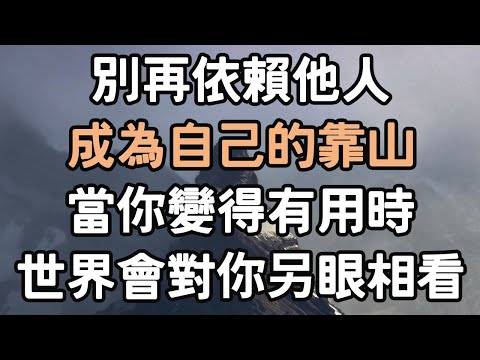 別再依賴他人
成為自己的靠山
當你變得有用時
世界會對你另眼相看